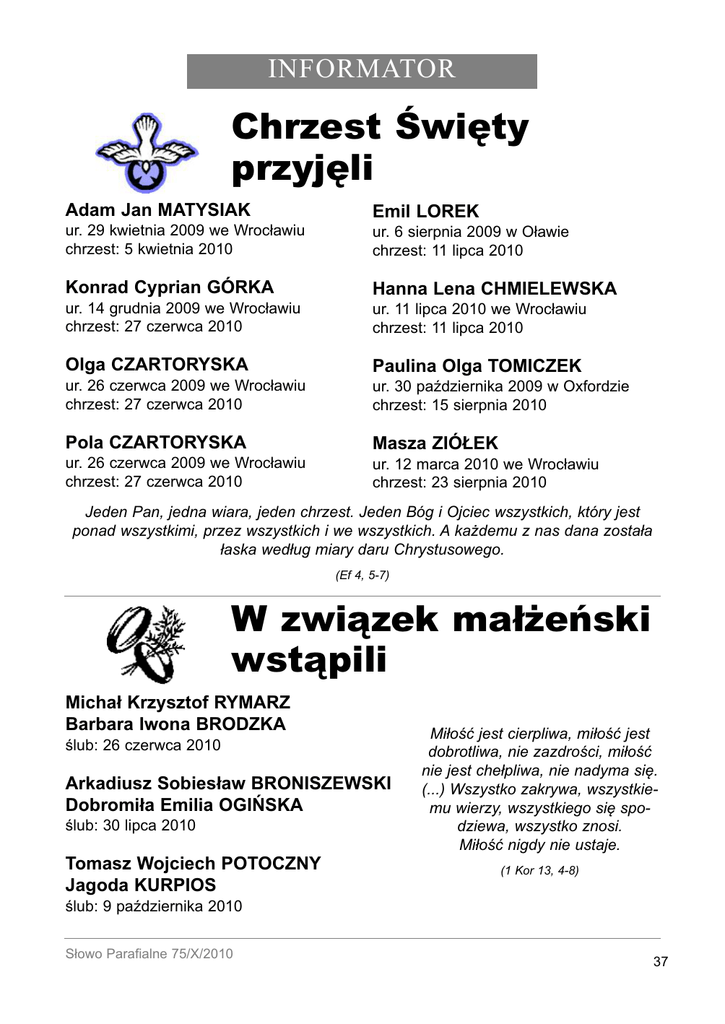 INFORMATOR

Chrzest Święty przyjęli

Adam Jan MATYSIAK
ur. 29 kwietnia 2009 we Wrocławiu
chrzest: 5 kwietnia 2010

Konrad Cyprian GÓRKA
ur. 14 grudnia 2009 we Wrocławiu
chrzest: 27 czerwca 2010

Olga CZARTORYSKA
ur. 26 czerwca 2009 we Wrocławiu
chrzest: 27 czerwca 2010

Pola CZARTORYSKA
ur. 26 czerwca 2009 we Wrocławiu
chrzest: 27 czerwca 2010

Emil LOREK
ur. 6 sierpnia 2009 w Oławie
chrzest: 11 lipca 2010

Hanna Lena CHMIELEWSKA
ur. 11 lipca 2010 we Wrocławiu
chrzest: 11 lipca 2010

Paulina Olga TOMICZEK
ur. 30 października 2009 w Oxfordzie
chrzest: 15 sierpnia 2010

Masza ZIÓŁEK
ur. 12 marca 2010 we Wrocławiu
chrzest: 23 sierpnia 2010

Jeden Pan, jedna wiara, jeden chrzest. Jeden Bóg i Ojciec wszystkich, który jest ponad wszystkimi, przez wszystkich i we wszystkich. A każdemu z nas dana została łaska według miary daru Chrystusowego.

(Ef 4, 5-7)

W związek małżeński wstąpili

Michał Krzysztof RYMARZ
Barbara Iwona BRODZKA
ślub: 26 czerwca 2010

Arkadiusz Sobiesław BRONISZEWSKI
Dobromiła Emilia OGIŃSKA
ślub: 30 lipca 2010

Tomasz Wojciech POTOCZNY
Jagoda KURPIOS
ślub: 9 października 2010

Miłość jest cierpliwa, miłość jest dobrotliwa, nie zazdrości, miłość nie jest chełpliwa, nie nadyma się. (...) Wszystko zakrywa, wszystkiemu wierzy, wszystkiego się spodziewa, wszystko znosi. Miłość nigdy nie ustaje.

(1 Kor 13, 4-8)

Słowo Parafialne 75/X/2010

37